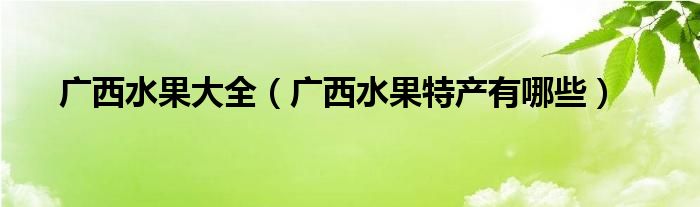 广西水果大全（广西水果特产有哪些）